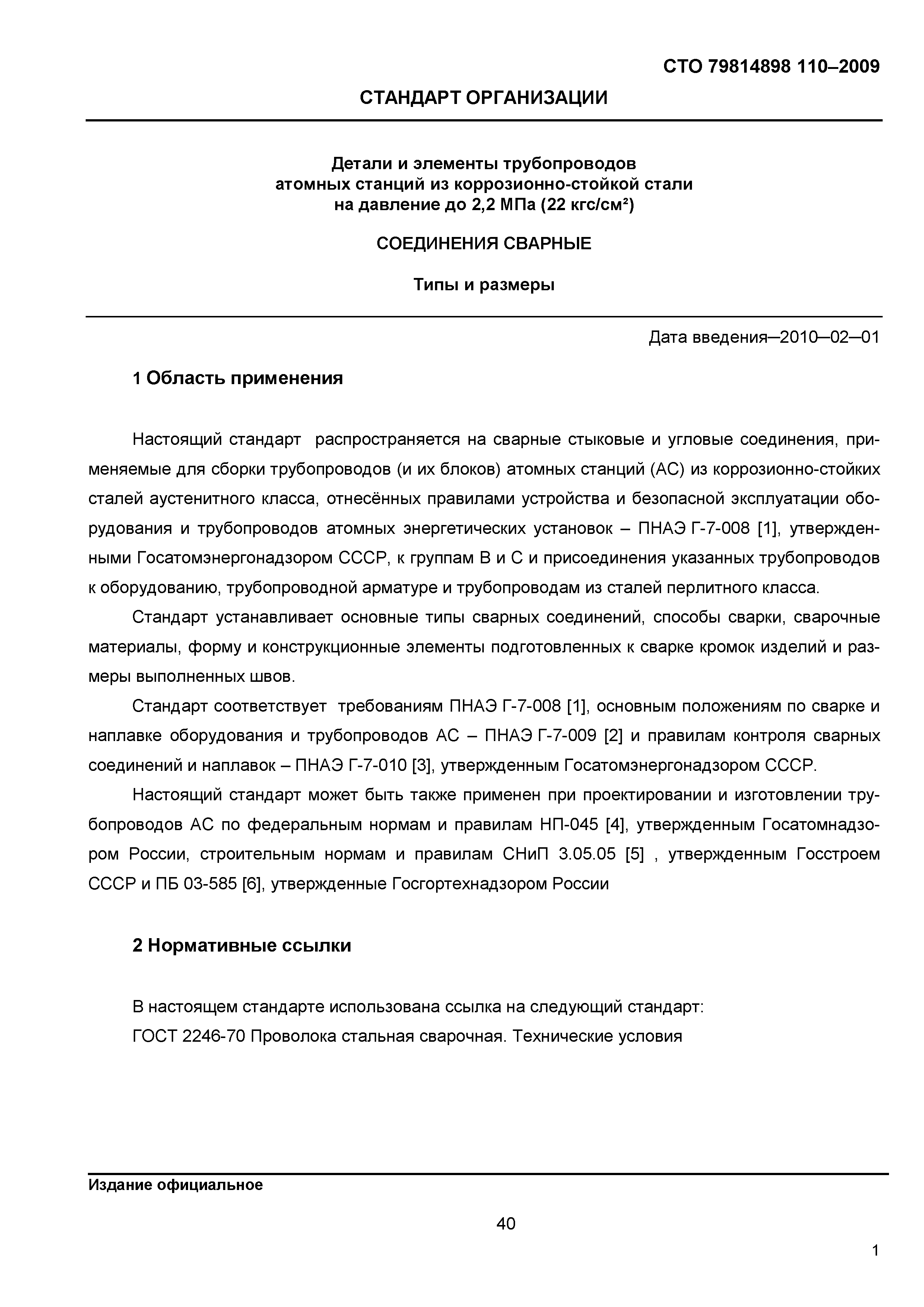 СТО 79814898 110–2009

СТАНДАРТ ОРГАНИЗАЦИИ

Детали и элементы трубопроводов атомных станций из коррозионно-стойкой стали на давление до 2,2 МПа (22 кгс/см²)

СОЕДИНЕНИЯ СВАРНЫЕ

Типы и размеры

Дата введения—2010—02—01

1 Область применения

Настоящий стандарт распространяется на сварные стыковые и угловые соединения, применяемые для сборки трубопроводов (и их блоков) атомных станций (АС) из коррозионно-стойких сталей аустенитного класса, отнесённых правилами устройства и безопасной эксплуатации оборудования и трубопроводов атомных энергетических установок – ПНАЭ Г-7-008 [1], утвержденными Госатомэнергонадзором СССР, к группам В и С и присоединения указанных трубопроводов к оборудованию, трубопроводной арматуре и трубопроводам из сталей перлитного класса.

Стандарт устанавливает основные типы сварных соединений, способы сварки, сварочные материалы, форму и конструкционные элементы подготовленных к сварке кромок изделий и размеры выполненных швов.

Стандарт соответствует требованиям ПНАЭ Г-7-008 [1], основным положениям по сварке и наплавке оборудования и трубопроводов АС – ПНАЭ Г-7-009 [2] и правилам контроля сварных соединений и наплавок – ПНАЭ Г-7-010 [3], утвержденным Госатомэнергонадзором СССР.

Настоящий стандарт может быть также применен при проектировании и изготовлении трубопроводов АС по федеральным нормам и правилам НП-045 [4], утвержденным Госатомнадзором России, строительным нормам и правилам СНиП 3.05.05 [5] , утвержденным Госстроем СССР и ПБ 03-585 [6], утвержденные Госгортехнадзором России

2 Нормативные ссылки

В настоящем стандарте использована ссылка на следующий стандарт:
ГОСТ 2246-70 Проволока стальная сварочная. Технические условия

Издание официальное

40

1